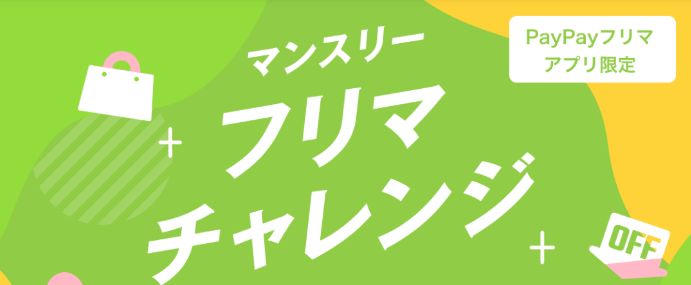 マンスリー
フリマ
チャレンジ

PayPayフリマ
アプリ限定

OFF